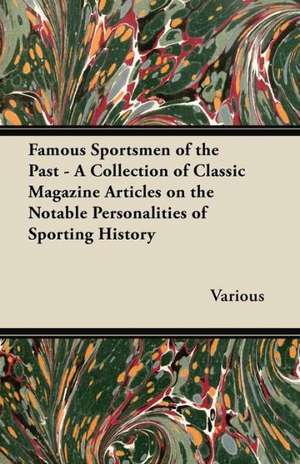 Famous Sportsmen of the Past - A Collection of Classic Magazine Articles on the Notable Personalities of Sporting History

Various